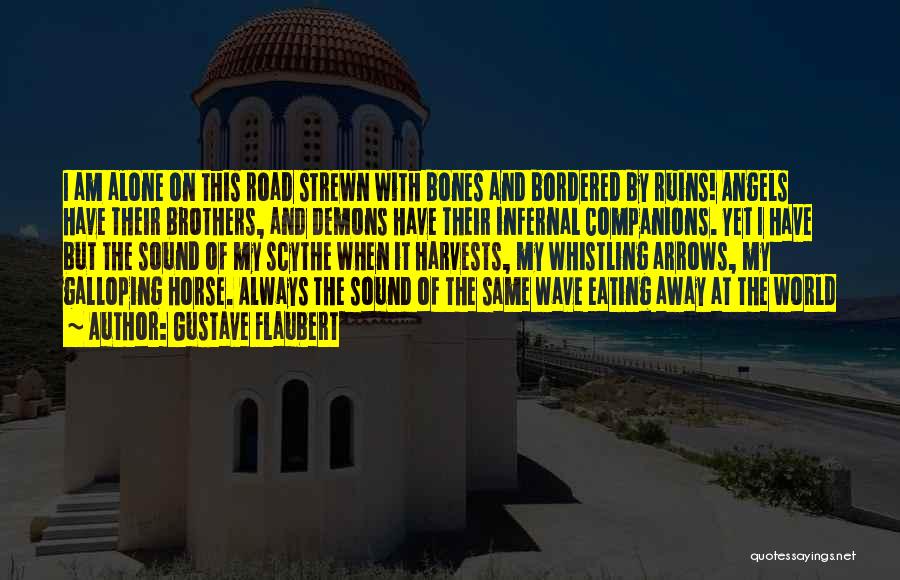 I AM ALONE ON THIS ROAD STREWN WITH BONES AND BORDERED BY RUINS! ANGELS HAVE THEIR BROTHERS, AND DEMONS HAVE THEIR INFERNAL COMPANIONS. YET I HAVE BUT THE SOUND OF MY SCYTHE WHEN IT HARVESTS, MY WHISTLING ARROWS, MY GALLOPING HORSE. ALWAYS THE SOUND OF THE SAME WAVE EATING AWAY AT THE WORLD
~ AUTHOR: GUSTAVE FLAUBERT

quotessayings.net